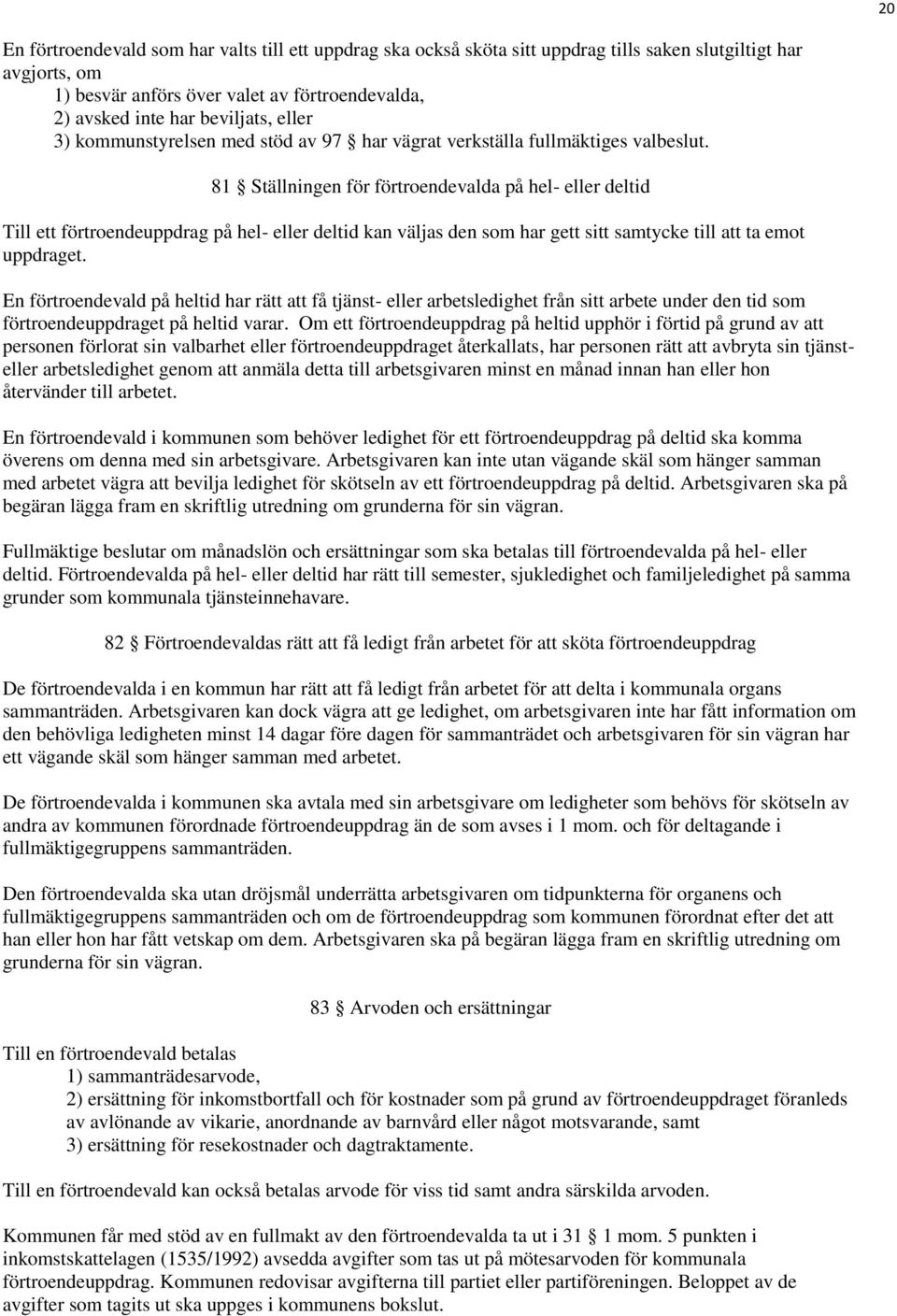 20

En förtroendevald som har valts till ett uppdrag ska också sköta sitt uppdrag tills saken slutgiltigt har avgjorts, om
1) besvär anförs över valet av förtroendevalda,
2) avsked inte har beviljats, eller
3) kommunstyrelsen med stöd av 97 § har vägrat verkställa fullmäktiges valbeslut.

81 § Ställningen för förtroendevalda på hel- eller deltid

Till ett förtroendeuppdrag på hel- eller deltid kan väljas den som har gett sitt samtycke till att ta emot uppdraget.

En förtroendevald på heltid har rätt att få tjänst- eller arbetsledighet från sitt arbete under den tid som förtroendeuppdraget på heltid varar. Om ett förtroendeuppdrag på heltid upphör i förtid på grund av att personen förlorat sin valbarhet eller förtroendeuppdraget återkallats, har personen rätt att avbryta sin tjänst- eller arbetsledighet genom att anmäla detta till arbetsgivaren minst en månad innan han eller hon återvänder till arbetet.

En förtroendevald i kommunen som behöver ledighet för ett förtroendeuppdrag på deltid ska komma överens om denna med sin arbetsgivare. Arbetsgivaren kan inte utan vägande skäl som hänger samman med arbetet vägra att bevilja ledighet för skötseln av ett förtroendeuppdrag på deltid. Arbetsgivaren ska på begäran lägga fram en skriftlig utredning om grunderna för sin vägran.

Fullmäktige beslutar om månadslön och ersättningar som ska betalas till förtroendevalda på hel- eller deltid. Förtroendevalda på hel- eller deltid har rätt till semester, sjukledighet och familjeledighet på samma grunder som kommunala tjänsteinnehavare.

82 § Förtroendevaldas rätt att få ledigt från arbetet för att sköta förtroendeuppdrag

De förtroendevalda i en kommun har rätt att få ledigt från arbetet för att delta i kommunala organs sammanträden. Arbetsgivaren kan dock vägra att ge ledighet, om arbetsgivaren inte har fått information om den behövliga ledigheten minst 14 dagar före dagen för sammanträdet och arbetsgivaren för sin vägran har ett vägande skäl som hänger samman med arbetet.

De förtroendevalda i kommunen ska avtala med sin arbetsgivare om ledigheter som behövs för skötseln av andra av kommunen förordnade förtroendeuppdrag än de som avses i 1 mom. och för deltagande i fullmäktigegruppens sammanträden.

Den förtroendevalda ska utan dröjsmål underrätta arbetsgivaren om tidpunkterna för organens och fullmäktigegruppens sammanträden och om de förtroendeuppdrag som kommunen förordnat efter det att han eller hon har fått vetskap om dem. Arbetsgivaren ska på begäran lägga fram en skriftlig utredning om grunderna för sin vägran.

83 § Arvoden och ersättningar

Till en förtroendevald betalas
1) sammanträdesarvode,
2) ersättning för inkomstbortfall och för kostnader som på grund av förtroendeuppdraget föranleds av avlönande av vikarie, anordnande av barnvård eller något motsvarande, samt
3) ersättning för resekostnader och dagtraktamente.

Till en förtroendevald kan också betalas arvode för viss tid samt andra särskilda arvoden.

Kommunen får med stöd av en fullmakt av den förtroendevalda ta ut i 31 § 1 mom. 5 punkten i inkomstskattelagen (1535/1992) avsedda avgifter som tas ut på mötesarvoden för kommunala förtroendeuppdrag. Kommunen redovisar avgifterna till partiet eller partiföreningen. Beloppet av de avgifter som tagits ut ska uppges i kommunens bokslut.